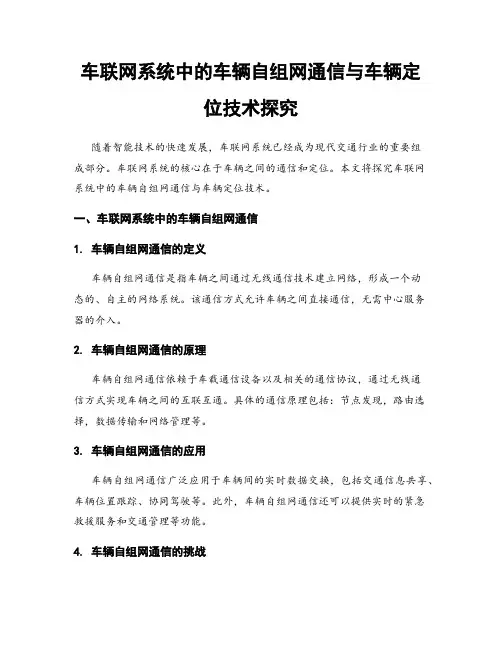 车联网系统中的车辆自组网通信与车辆定位技术探究

随着智能技术的快速发展，车联网系统已经成为现代交通行业的重要组成部分。车联网系统的核心在于车辆之间的通信和定位。本文将探究车联网系统中的车辆自组网通信与车辆定位技术。

一、车联网系统中的车辆自组网通信

1. 车辆自组网通信的定义

车辆自组网通信是指车辆之间通过无线通信技术建立网络，形成一个动态的、自主的网络系统。该通信方式允许车辆之间直接通信，无需中心服务器的介入。

2. 车辆自组网通信的原理

车辆自组网通信依赖于车载通信设备以及相关的通信协议，通过无线通信方式实现车辆之间的互联互通。具体的通信原理包括：节点发现，路由选择，数据传输和网络管理等。

3. 车辆自组网通信的应用

车辆自组网通信广泛应用于车辆间的实时数据交换，包括交通信息共享、车辆位置跟踪、协同驾驶等。此外，车辆自组网通信还可以提供实时的紧急救援服务和交通管理等功能。

4. 车辆自组网通信的挑战